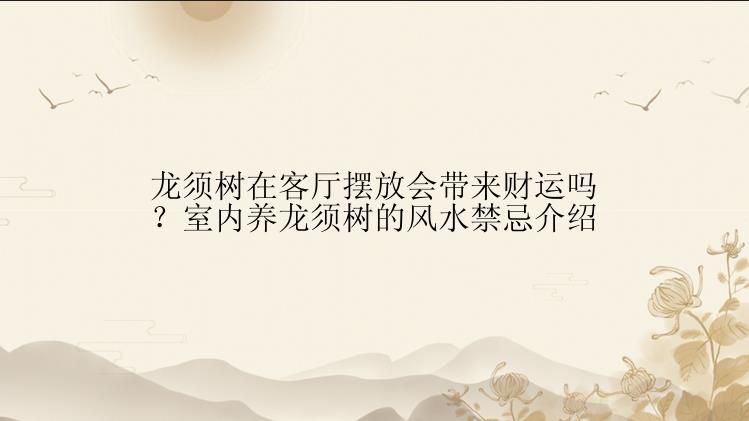 龙须树在客厅摆放会带来财运吗？室内养龙须树的风水禁忌介绍